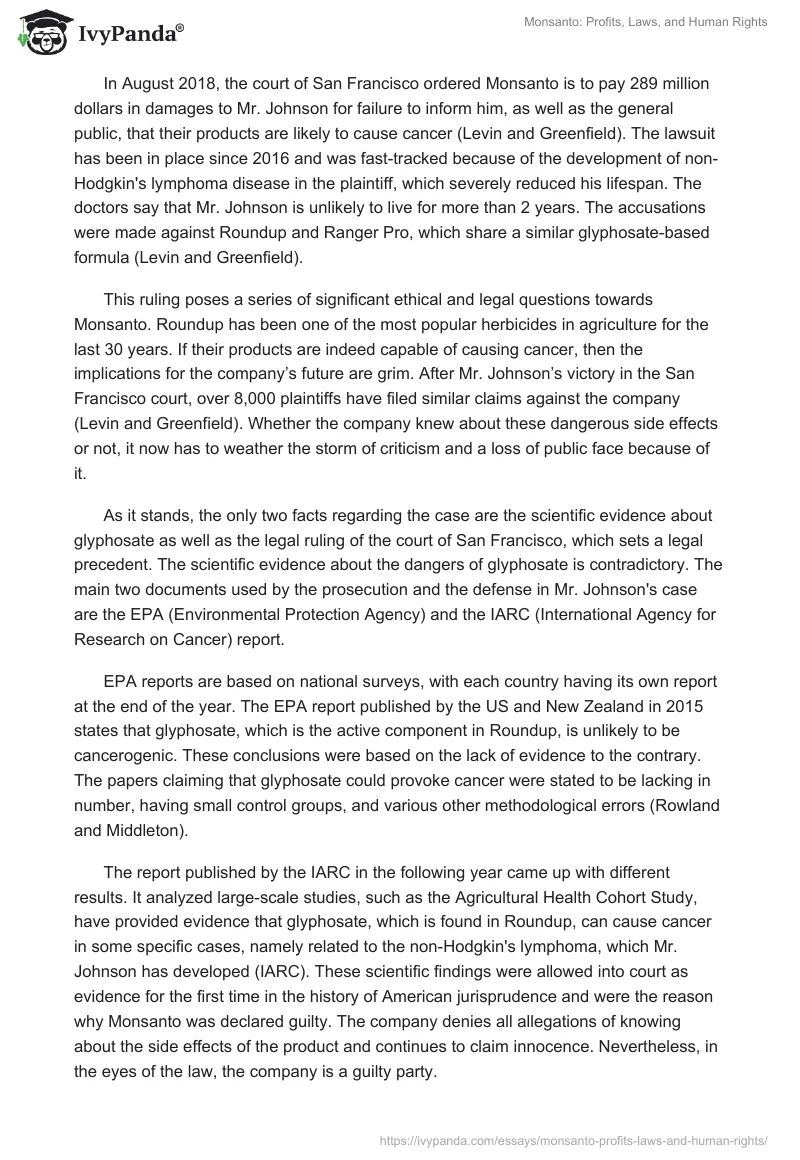 IvyPanda®

Monsanto: Profits, Laws, and Human Rights

In August 2018, the court of San Francisco ordered Monsanto is to pay 289 million dollars in damages to Mr. Johnson for failure to inform him, as well as the general public, that their products are likely to cause cancer (Levin and Greenfield). The lawsuit has been in place since 2016 and was fast-tracked because of the development of non-Hodgkin's lymphoma disease in the plaintiff, which severely reduced his lifespan. The doctors say that Mr. Johnson is unlikely to live for more than 2 years. The accusations were made against Roundup and Ranger Pro, which share a similar glyphosate-based formula (Levin and Greenfield).

This ruling poses a series of significant ethical and legal questions towards Monsanto. Roundup has been one of the most popular herbicides in agriculture for the last 30 years. If their products are indeed capable of causing cancer, then the implications for the company's future are grim. After Mr. Johnson's victory in the San Francisco court, over 8,000 plaintiffs have filed similar claims against the company (Levin and Greenfield). Whether the company knew about these dangerous side effects or not, it now has to weather the storm of criticism and a loss of public face because of it.

As it stands, the only two facts regarding the case are the scientific evidence about glyphosate as well as the legal ruling of the court of San Francisco, which sets a legal precedent. The scientific evidence about the dangers of glyphosate is contradictory. The main two documents used by the prosecution and the defense in Mr. Johnson's case are the EPA (Environmental Protection Agency) and the IARC (International Agency for Research on Cancer) report.

EPA reports are based on national surveys, with each country having its own report at the end of the year. The EPA report published by the US and New Zealand in 2015 states that glyphosate, which is the active component in Roundup, is unlikely to be cancerogenic. These conclusions were based on the lack of evidence to the contrary. The papers claiming that glyphosate could provoke cancer were stated to be lacking in number, having small control groups, and various other methodological errors (Rowland and Middleton).

The report published by the IARC in the following year came up with different results. It analyzed large-scale studies, such as the Agricultural Health Cohort Study, have provided evidence that glyphosate, which is found in Roundup, can cause cancer in some specific cases, namely related to the non-Hodgkin's lymphoma, which Mr. Johnson has developed (IARC). These scientific findings were allowed into court as evidence for the first time in the history of American jurisprudence and were the reason why Monsanto was declared guilty. The company denies all allegations of knowing about the side effects of the product and continues to claim innocence. Nevertheless, in the eyes of the law, the company is a guilty party.

https://ivypanda.com/essays/monsanto-profits-laws-and-human-rights/